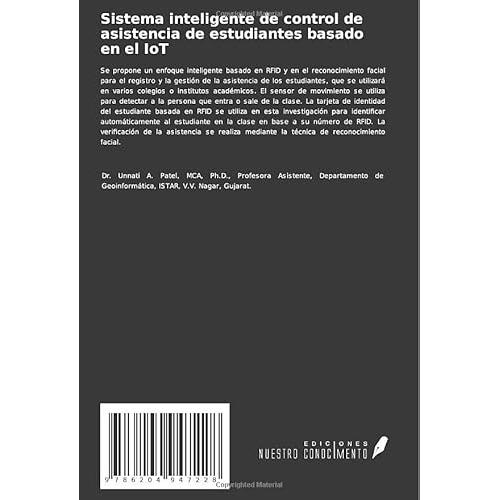 Copyrighted Material

Sistema inteligente de control de asistencia de estudiantes basado en el IoT

Se propone un enfoque inteligente basado en RFID y en el reconocimiento facial para el registro y la gestión de la asistencia de los estudiantes, que se utilizará en varios colegios o institutos académicos. El sensor de movimiento se utiliza para detectar a la persona que entra o sale de la clase. La tarjeta de identidad del estudiante basada en RFID se utiliza en esta investigación para identificar automáticamente al estudiante en la clase en base a su número de RFID. La verificación de la asistencia se realiza mediante la técnica de reconocimiento facial.

Dr. Unnati A. Patel, MCA, Ph.D., Profesora Asistente, Departamento de Geoinformática, ISTAR, V.V. Nagar, Gujarat.

9 786204 947228

EDICIONES
NUESTRO CONOCIMIENTO

Copyrighted Material